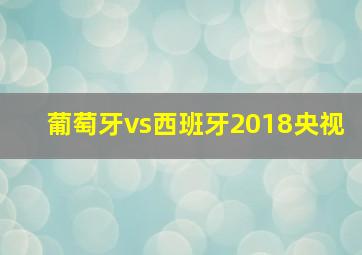 葡萄牙vs西班牙2018央视